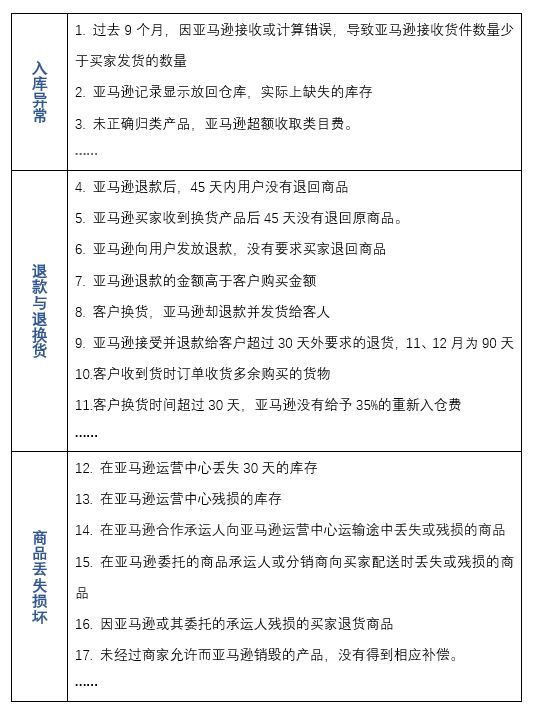 | | |
|---|---|
| 入库异常 | 1. 过去 9 个月，因亚马逊接收或计算错误，导致亚马逊接收货件数量少于买家发货的数量<br>2. 亚马逊记录显示放回仓库，实际上缺失的库存<br>3. 未正确归类产品，亚马逊超额收取类目费。<br>…… |
| 退款与退换货 | 4. 亚马逊退款后，45 天内用户没有退回商品<br>5. 亚马逊买家收到换货产品后 45 天没有退回原商品。<br>6. 亚马逊向用户发放退款，没有要求买家退回商品<br>7. 亚马逊退款的金额高于客户购买金额<br>8. 客户换货，亚马逊却退款并发货给客人<br>9. 亚马逊接受并退款给客户超过 30 天外要求的退货，11、12 月为 90 天<br>10.客户收到货时订单收货多余购买的货物<br>11.客户换货时间超过 30 天，亚马逊没有给予 35%的重新入仓费<br>…… |
| 商品丢失损坏 | 12. 在亚马逊运营中心丢失 30 天的库存<br>13. 在亚马逊运营中心残损的库存<br>14. 在亚马逊合作承运人向亚马逊运营中心运输途中丢失或残损的商品<br>15. 在亚马逊委托的商品承运人或分销商向买家配送时丢失或残损的商品<br>16. 因亚马逊或其委托的承运人残损的买家退货商品<br>17. 未经过商家允许而亚马逊销毁的产品，没有得到相应补偿。<br>…… |